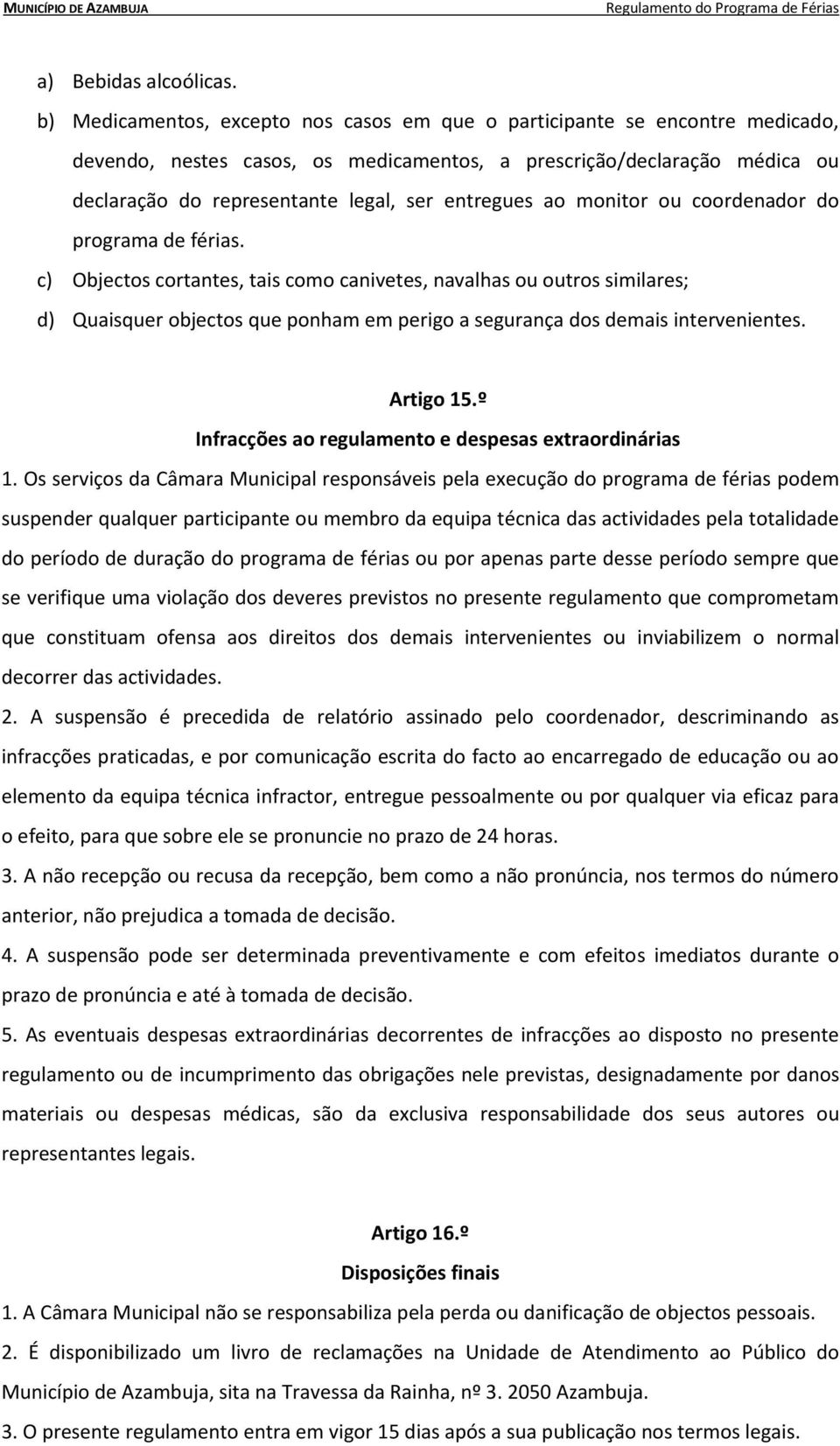 MUNICÍPIO DE AZAMBUJA Regulamento do Programa de Férias

a) Bebidas alcoólicas.

b) Medicamentos, excepto nos casos em que o participante se encontre medicado, devendo, nestes casos, os medicamentos, a prescrição/declaração médica ou declaração do representante legal, ser entregues ao monitor ou coordenador do programa de férias.

c) Objectos cortantes, tais como canivetes, navalhas ou outros similares;

d) Quaisquer objectos que ponham em perigo a segurança dos demais intervenientes.

Artigo 15.º
Infracções ao regulamento e despesas extraordinárias

1. Os serviços da Câmara Municipal responsáveis pela execução do programa de férias podem suspender qualquer participante ou membro da equipa técnica das actividades pela totalidade do período de duração do programa de férias ou por apenas parte desse período sempre que se verifique uma violação dos deveres previstos no presente regulamento que comprometam que constituam ofensa aos direitos dos demais intervenientes ou inviabilizem o normal decorrer das actividades.

2. A suspensão é precedida de relatório assinado pelo coordenador, descriminando as infracções praticadas, e por comunicação escrita do facto ao encarregado de educação ou ao elemento da equipa técnica infractor, entregue pessoalmente ou por qualquer via eficaz para o efeito, para que sobre ele se pronuncie no prazo de 24 horas.

3. A não recepção ou recusa da recepção, bem como a não pronúncia, nos termos do número anterior, não prejudica a tomada de decisão.

4. A suspensão pode ser determinada preventivamente e com efeitos imediatos durante o prazo de pronúncia e até à tomada de decisão.

5. As eventuais despesas extraordinárias decorrentes de infracções ao disposto no presente regulamento ou de incumprimento das obrigações nele previstas, designadamente por danos materiais ou despesas médicas, são da exclusiva responsabilidade dos seus autores ou representantes legais.

Artigo 16.º
Disposições finais

1. A Câmara Municipal não se responsabiliza pela perda ou danificação de objectos pessoais.

2. É disponibilizado um livro de reclamações na Unidade de Atendimento ao Público do Município de Azambuja, sita na Travessa da Rainha, nº 3. 2050 Azambuja.

3. O presente regulamento entra em vigor 15 dias após a sua publicação nos termos legais.